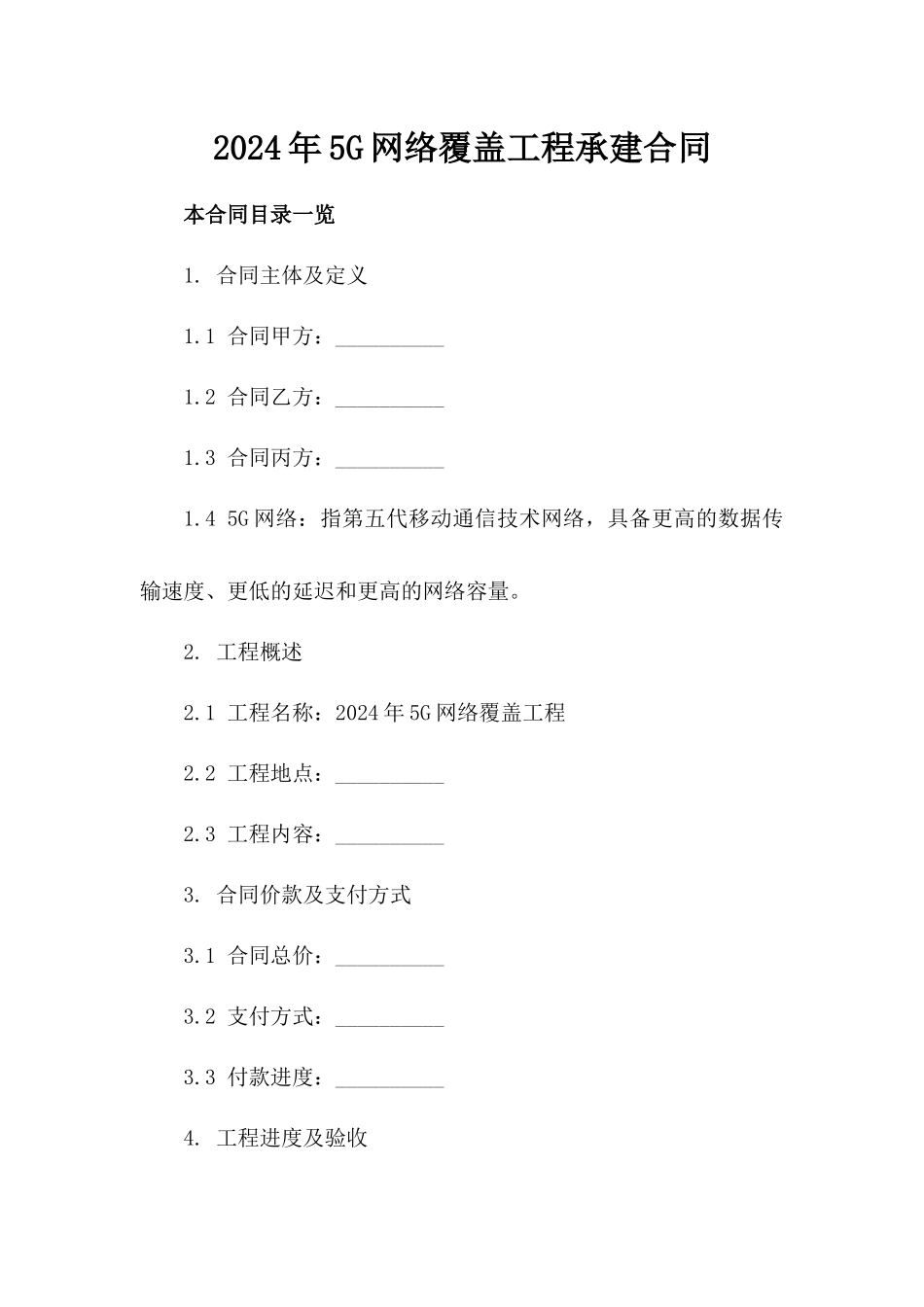 2024年5G网络覆盖工程承建合同

本合同目录一览

1. 合同主体及定义

1.1 合同甲方：__________

1.2 合同乙方：__________

1.3 合同丙方：__________

1.4 5G网络：指第五代移动通信技术网络，具备更高的数据传输速度、更低的延迟和更高的网络容量。

2. 工程概述

2.1 工程名称：2024年5G网络覆盖工程

2.2 工程地点：__________

2.3 工程内容：__________

3. 合同价款及支付方式

3.1 合同总价：__________

3.2 支付方式：__________

3.3 付款进度：__________

4. 工程进度及验收